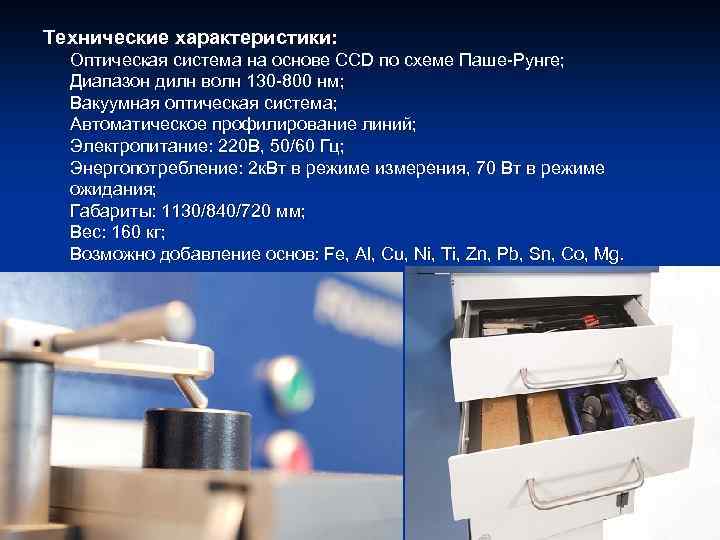 Технические характеристики:
Оптическая система на основе CCD по схеме Паше-Рунге;
Диапазон дилн волн 130-800 нм;
Вакуумная оптическая система;
Автоматическое профилирование линий;
Электропитание: 220В, 50/60 Гц;
Энергопотребление: 2кВт в режиме измерения, 70 Вт в режиме ожидания;
Габариты: 1130/840/720 мм;
Вес: 160 кг;
Возможно добавление основ: Fe, Al, Cu, Ni, Ti, Zn, Pb, Sn, Co, Mg.